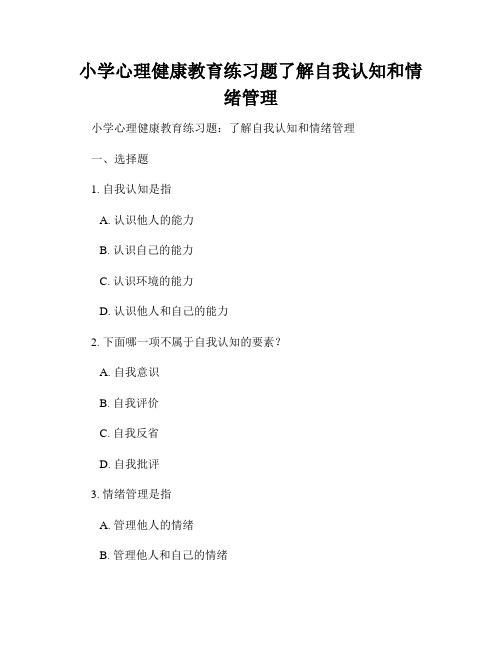 小学心理健康教育练习题了解自我认知和情绪管理

小学心理健康教育练习题：了解自我认知和情绪管理

一、选择题

1. 自我认知是指

A. 认识他人的能力

B. 认识自己的能力

C. 认识环境的能力

D. 认识他人和自己的能力

2. 下面哪一项不属于自我认知的要素？

A. 自我意识

B. 自我评价

C. 自我反省

D. 自我批评

3. 情绪管理是指

A. 管理他人的情绪

B. 管理他人和自己的情绪